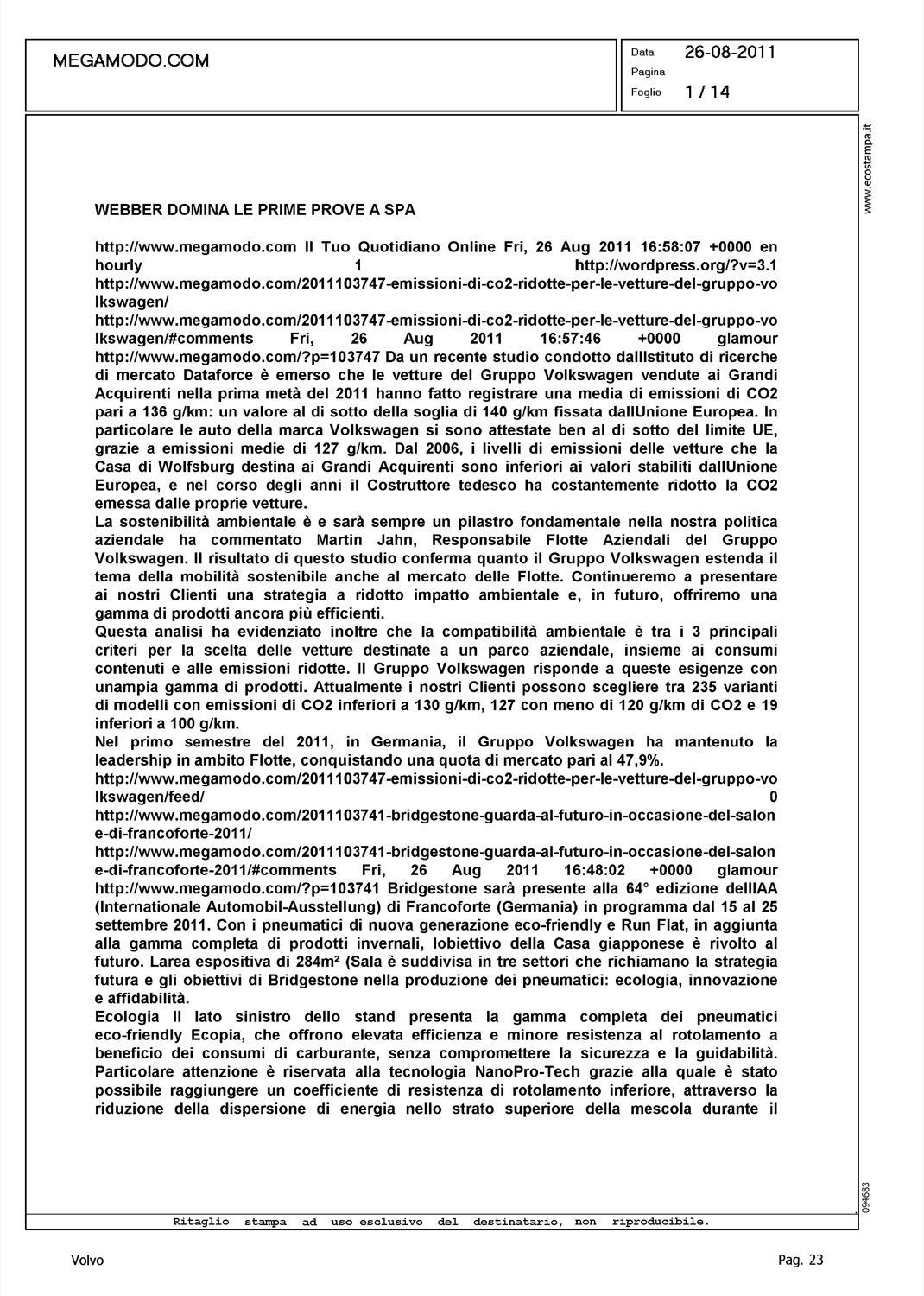 MEGAMODO.COM

Data 26-08-2011
Pagina
Foglio 1 / 14

www.ecostampa.it

WEBBER DOMINA LE PRIME PROVE A SPA

http://www.megamodo.com Il Tuo Quotidiano Online Fri, 26 Aug 2011 16:58:07 +0000 en hourly 1 http://wordpress.org/?v=3.1 http://www.megamodo.com/2011103747-emissioni-di-co2-ridotte-per-le-vetture-del-gruppo-volkswagen/ http://www.megamodo.com/2011103747-emissioni-di-co2-ridotte-per-le-vetture-del-gruppo-volkswagen/#comments Fri, 26 Aug 2011 16:57:46 +0000 glamour http://www.megamodo.com/?p=103747 Da un recente studio condotto dallIstituto di ricerche di mercato Dataforce è emerso che le vetture del Gruppo Volkswagen vendute ai Grandi Acquirenti nella prima metà del 2011 hanno fatto registrare una media di emissioni di CO2 pari a 136 g/km: un valore al di sotto della soglia di 140 g/km fissata dallUnione Europea. In particolare le auto della marca Volkswagen si sono attestate ben al di sotto del limite UE, grazie a emissioni medie di 127 g/km. Dal 2006, i livelli di emissioni delle vetture che la Casa di Wolfsburg destina ai Grandi Acquirenti sono inferiori ai valori stabiliti dallUnione Europea, e nel corso degli anni il Costruttore tedesco ha costantemente ridotto la CO2 emessa dalle proprie vetture.
La sostenibilità ambientale è e sarà sempre un pilastro fondamentale nella nostra politica aziendale ha commentato Martin Jahn, Responsabile Flotte Aziendali del Gruppo Volkswagen. Il risultato di questo studio conferma quanto il Gruppo Volkswagen estenda il tema della mobilità sostenibile anche al mercato delle Flotte. Continueremo a presentare ai nostri Clienti una strategia a ridotto impatto ambientale e, in futuro, offriremo una gamma di prodotti ancora più efficienti.
Questa analisi ha evidenziato inoltre che la compatibilità ambientale è tra i 3 principali criteri per la scelta delle vetture destinate a un parco aziendale, insieme ai consumi contenuti e alle emissioni ridotte. Il Gruppo Volkswagen risponde a queste esigenze con unampia gamma di prodotti. Attualmente i nostri Clienti possono scegliere tra 235 varianti di modelli con emissioni di CO2 inferiori a 130 g/km, 127 con meno di 120 g/km di CO2 e 19 inferiori a 100 g/km.
Nel primo semestre del 2011, in Germania, il Gruppo Volkswagen ha mantenuto la leadership in ambito Flotte, conquistando una quota di mercato pari al 47,9%.
http://www.megamodo.com/2011103747-emissioni-di-co2-ridotte-per-le-vetture-del-gruppo-volkswagen/feed/ 0 http://www.megamodo.com/2011103741-bridgestone-guarda-al-futuro-in-occasione-del-salone-di-francoforte-2011/ http://www.megamodo.com/2011103741-bridgestone-guarda-al-futuro-in-occasione-del-salone-di-francoforte-2011/#comments Fri, 26 Aug 2011 16:48:02 +0000 glamour http://www.megamodo.com/?p=103741 Bridgestone sarà presente alla 64° edizione dellIAA (Internationale Automobil-Ausstellung) di Francoforte (Germania) in programma dal 15 al 25 settembre 2011. Con i pneumatici di nuova generazione eco-friendly e Run Flat, in aggiunta alla gamma completa di prodotti invernali, lobiettivo della Casa giapponese è rivolto al futuro. Larea espositiva di 284m² (Sala è suddivisa in tre settori che richiamano la strategia futura e gli obiettivi di Bridgestone nella produzione dei pneumatici: ecologia, innovazione e affidabilità.
Ecologia Il lato sinistro dello stand presenta la gamma completa dei pneumatici eco-friendly Ecopia, che offrono elevata efficienza e minore resistenza al rotolamento a beneficio dei consumi di carburante, senza compromettere la sicurezza e la guidabilità. Particolare attenzione è riservata alla tecnologia NanoPro-Tech grazie alla quale è stato possibile raggiungere un coefficiente di resistenza di rotolamento inferiore, attraverso la riduzione della dispersione di energia nello strato superiore della mescola durante il

094683

Ritaglio stampa ad uso esclusivo del destinatario, non riproducibile.

Volvo

Pag. 23